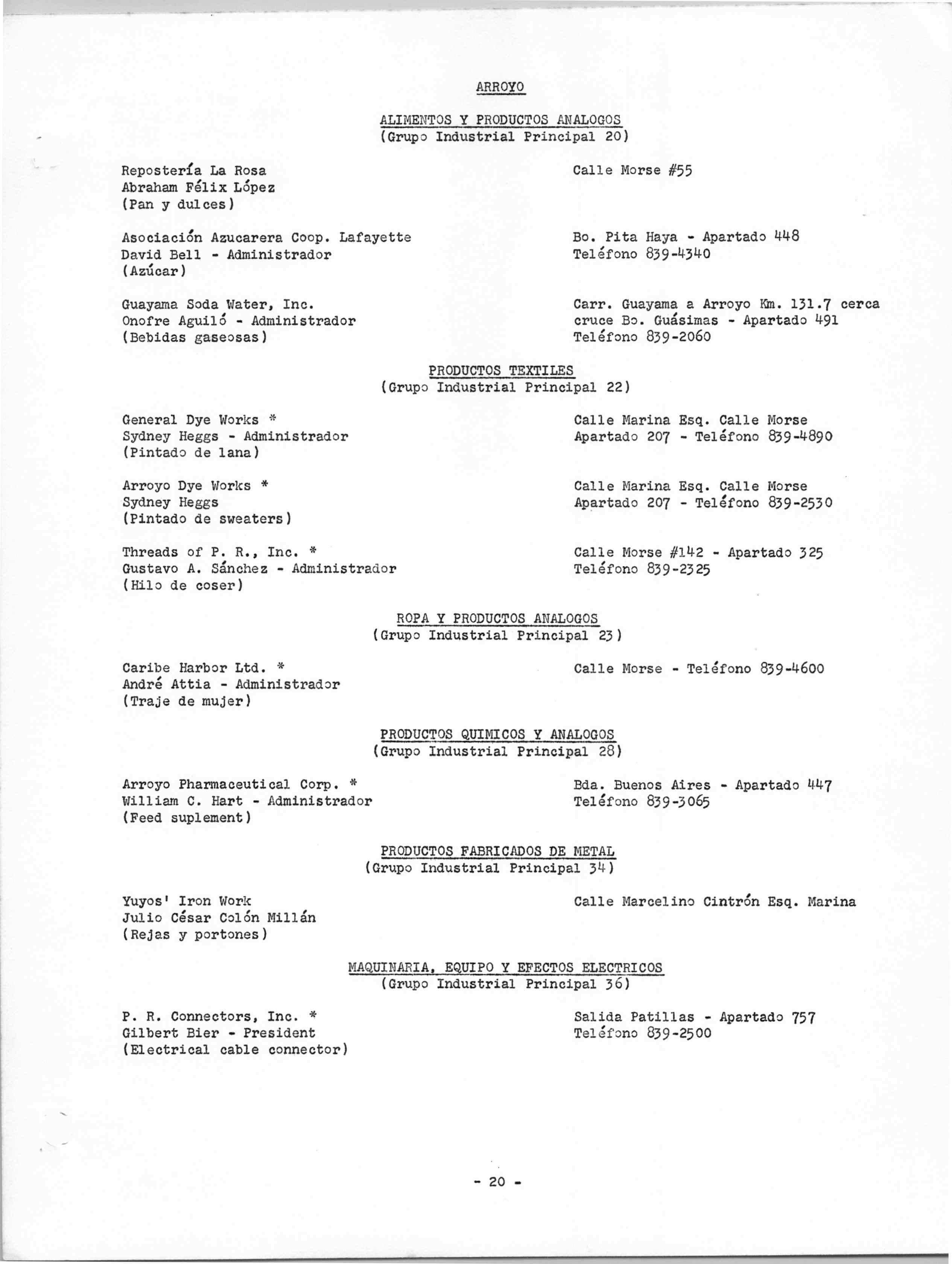 ARROYO

ALIMENTOS Y PRODUCTOS ANALOGOS
(Grupo Industrial Principal 20)

Repostería La Rosa
Abraham Félix López
(Pan y dulces)

Calle Morse #55

Asociación Azucarera Coop. Lafayette
David Bell - Administrador
(Azúcar)

Bo. Pita Haya - Apartado 448
Teléfono 839-4340

Guayama Soda Water, Inc.
Onofre Aguiló - Administrador
(Bebidas gaseosas)

Carr. Guayama a Arroyo Km. 131.7 cerca cruce Bo. Guásimas - Apartado 491
Teléfono 839-2060

PRODUCTOS TEXTILES
(Grupo Industrial Principal 22)

General Dye Works *
Sydney Heggs - Administrador
(Pintado de lana)

Calle Marina Esq. Calle Morse
Apartado 207 - Teléfono 839-4890

Arroyo Dye Works *
Sydney Heggs
(Pintado de sweaters)

Calle Marina Esq. Calle Morse
Apartado 207 - Teléfono 839-2530

Threads of P. R., Inc. *
Gustavo A. Sánchez - Administrador
(Hilo de coser)

Calle Morse #142 - Apartado 325
Teléfono 839-2325

ROPA Y PRODUCTOS ANALOGOS
(Grupo Industrial Principal 23)

Caribe Harbor Ltd. *
André Attia - Administrador
(Traje de mujer)

Calle Morse - Teléfono 839-4600

PRODUCTOS QUIMICOS Y ANALOGOS
(Grupo Industrial Principal 28)

Arroyo Pharmaceutical Corp. *
William C. Hart - Administrador
(Feed suplement)

Bda. Buenos Aires - Apartado 447
Teléfono 839-3065

PRODUCTOS FABRICADOS DE METAL
(Grupo Industrial Principal 34)

Yuyos' Iron Work
Julio César Colón Millán
(Rejas y portones)

Calle Marcelino Cintrón Esq. Marina

MAQUINARIA, EQUIPO Y EFECTOS ELECTRICOS
(Grupo Industrial Principal 36)

P. R. Connectors, Inc. *
Gilbert Bier - President
(Electrical cable connector)

Salida Patillas - Apartado 757
Teléfono 839-2500

- 20 -